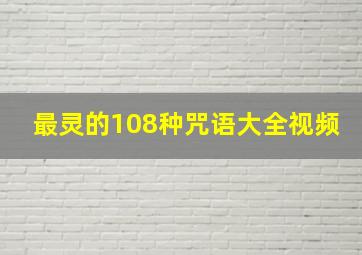 最灵的108种咒语大全视频